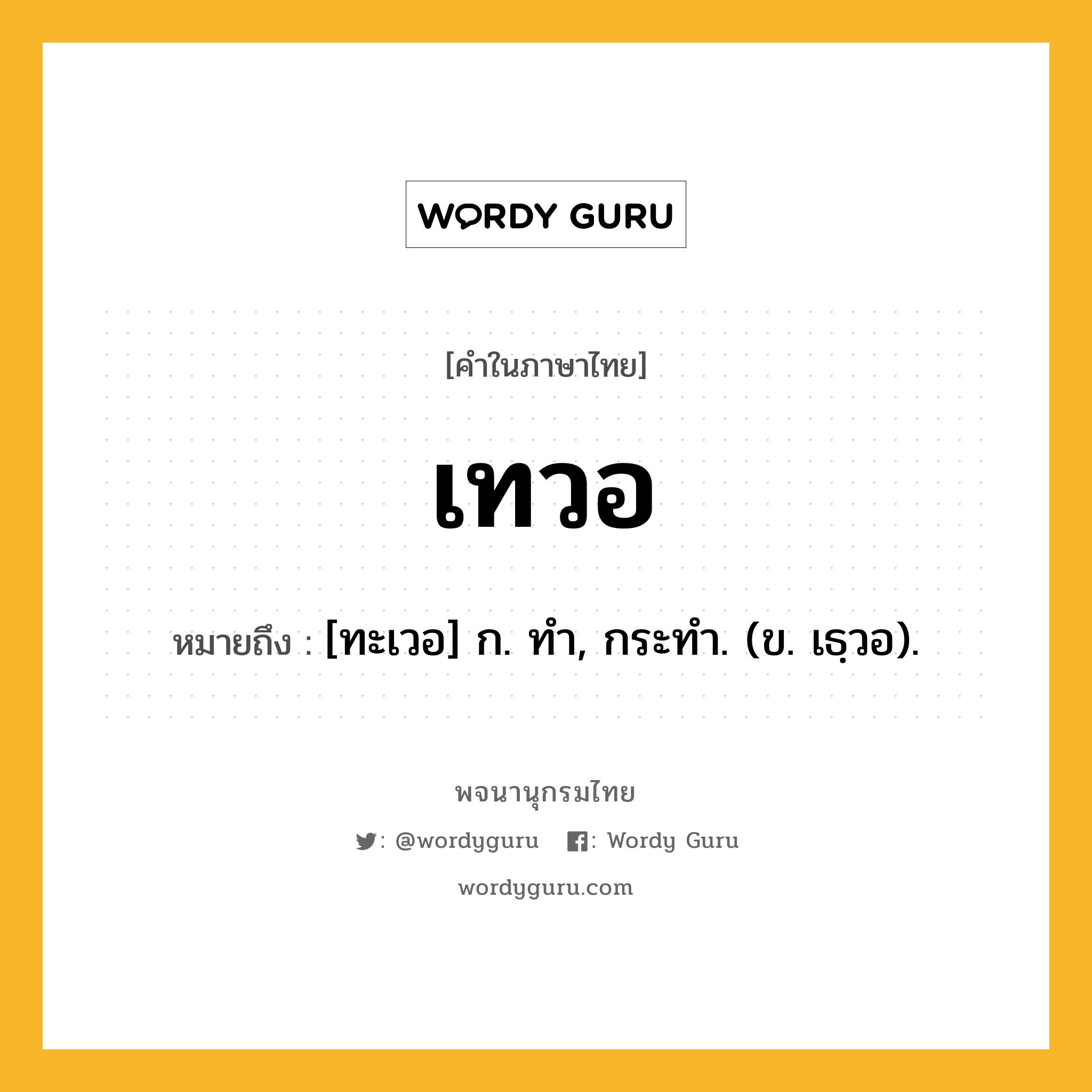 WORDY GURU

[คำในภาษาไทย]

เทวอ

หมายถึง : [ทะเวอ] ก. ทำ, กระทำ. (ข. เธฺวอ).

พจนานุกรมไทย

: @wordyguru : Wordy Guru

wordyguru.com